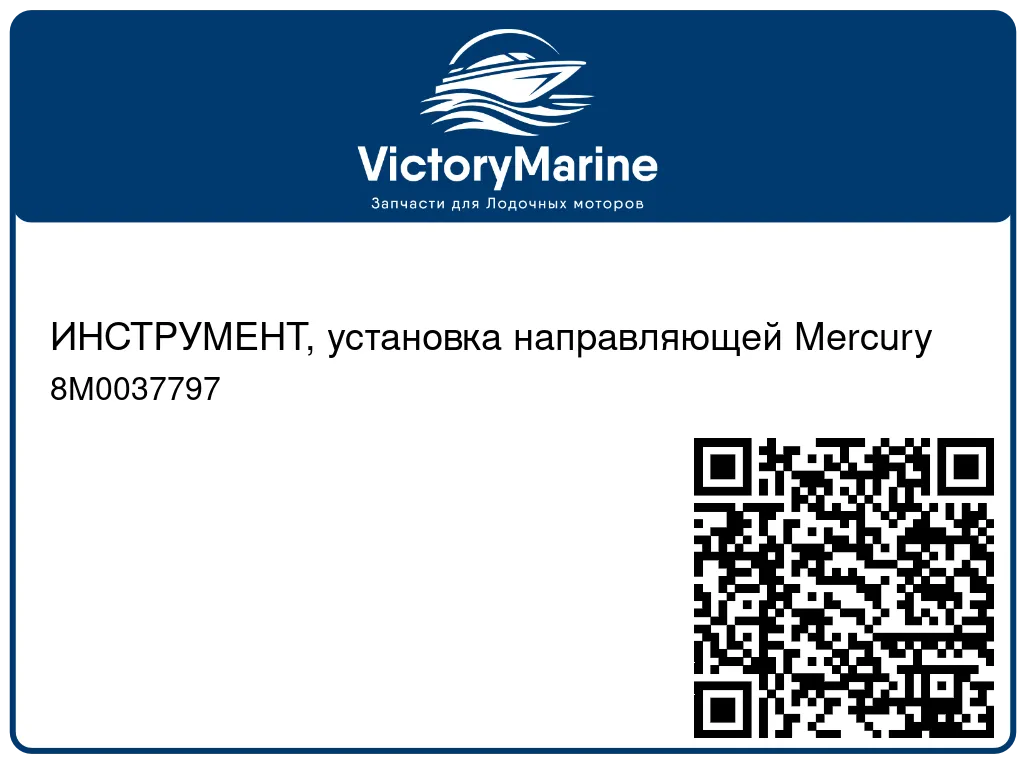 VictoryMarine
Запчасти для Лодочных моторов

ИНСТРУМЕНТ, установка направляющей Mercury
8M0037797